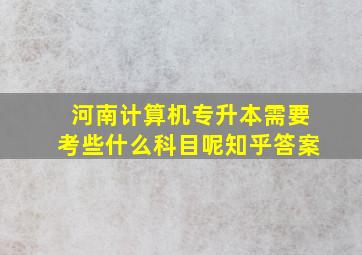 河南计算机专升本需要考些什么科目呢知乎答案